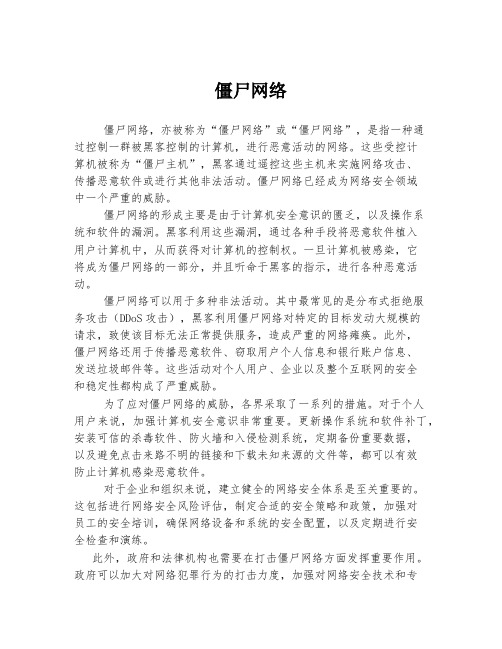 僵尸网络

僵尸网络，亦被称为“僵尸网络”或“僵尸网络”，是指一种通过控制一群被黑客控制的计算机，进行恶意活动的网络。这些受控计算机被称为“僵尸主机”，黑客通过遥控这些主机来实施网络攻击、传播恶意软件或进行其他非法活动。僵尸网络已经成为网络安全领域中一个严重的威胁。

僵尸网络的形成主要是由于计算机安全意识的匮乏，以及操作系统和软件的漏洞。黑客利用这些漏洞，通过各种手段将恶意软件植入用户计算机中，从而获得对计算机的控制权。一旦计算机被感染，它将成为僵尸网络的一部分，并且听命于黑客的指示，进行各种恶意活动。

僵尸网络可以用于多种非法活动。其中最常见的是分布式拒绝服务攻击（DDoS 攻击），黑客利用僵尸网络对特定的目标发动大规模的请求，致使该目标无法正常提供服务，造成严重的网络瘫痪。此外，僵尸网络还用于传播恶意软件、窃取用户个人信息和银行账户信息、发送垃圾邮件等。这些活动对个人用户、企业以及整个互联网的安全和稳定性都构成了严重威胁。

为了应对僵尸网络的威胁，各界采取了一系列的措施。对于个人用户来说，加强计算机安全意识非常重要。更新操作系统和软件补丁，安装可信的杀毒软件、防火墙和入侵检测系统，定期备份重要数据，以及避免点击来路不明的链接和下载未知来源的文件等，都可以有效防止计算机感染恶意软件。

对于企业和组织来说，建立健全的网络安全体系是至关重要的。这包括进行网络安全风险评估，制定合适的安全策略和政策，加强对员工的安全培训，确保网络设备和系统的安全配置，以及定期进行安全检查和演练。

此外，政府和法律机构也需要在打击僵尸网络方面发挥重要作用。政府可以加大对网络犯罪行为的打击力度，加强对网络安全技术和专